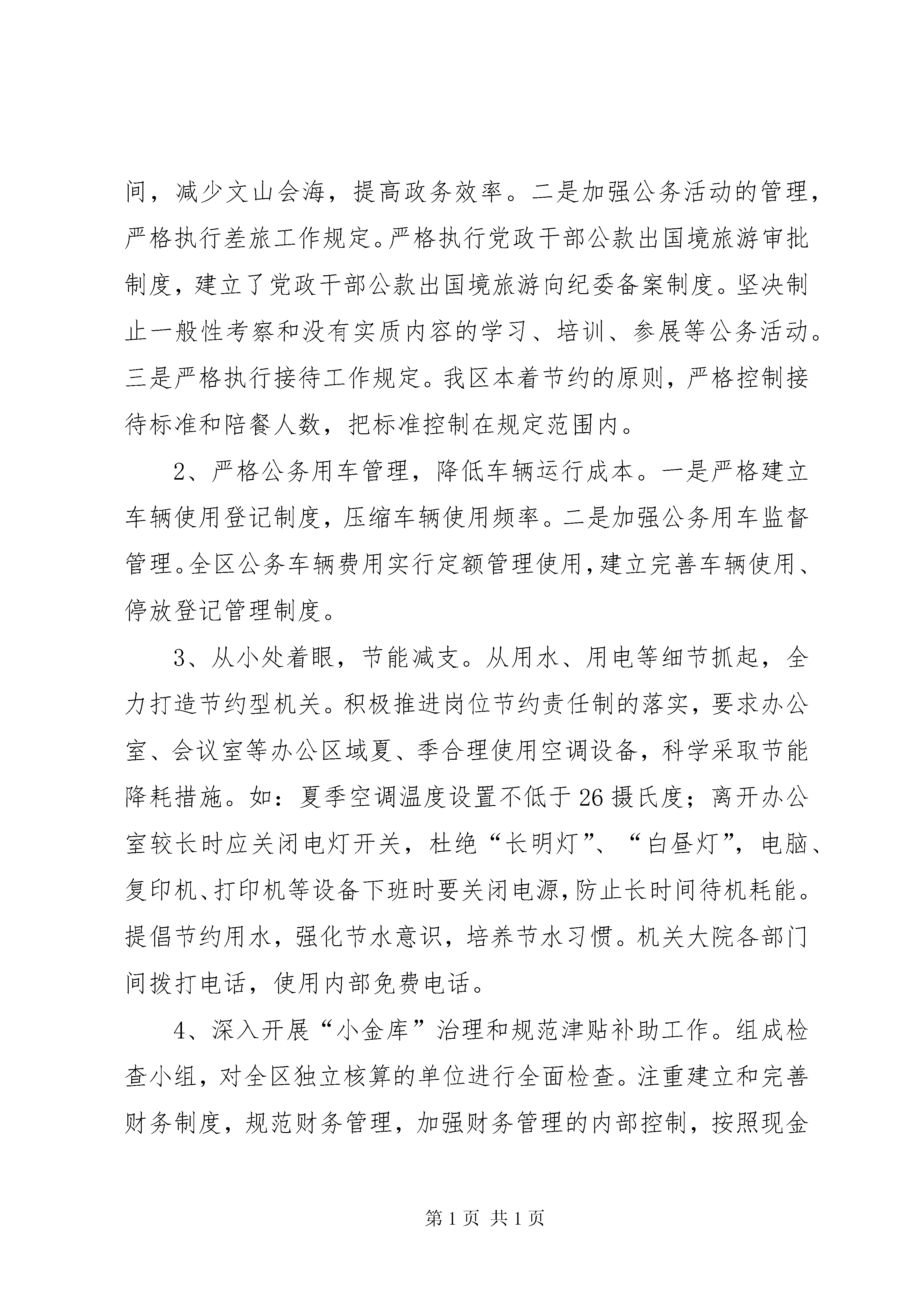 间，减少文山会海，提高政务效率。二是加强公务活动的管理，严格执行差旅工作规定。严格执行党政干部公款出国境旅游审批制度，建立了党政干部公款出国境旅游向纪委备案制度。坚决制止一般性考察和没有实质内容的学习、培训、参展等公务活动。三是严格执行接待工作规定。我区本着节约的原则，严格控制接待标准和陪餐人数，把标准控制在规定范围内。

2、严格公务用车管理，降低车辆运行成本。一是严格建立车辆使用登记制度，压缩车辆使用频率。二是加强公务用车监督管理。全区公务车辆费用实行定额管理使用，建立完善车辆使用、停放登记管理制度。

3、从小处着眼，节能减支。从用水、用电等细节抓起，全力打造节约型机关。积极推进岗位节约责任制的落实，要求办公室、会议室等办公区域夏、季合理使用空调设备，科学采取节能降耗措施。如：夏季空调温度设置不低于26摄氏度；离开办公室较长时应关闭电灯开关，杜绝“长明灯”、“白昼灯”，电脑、复印机、打印机等设备下班时要关闭电源，防止长时间待机耗能。提倡节约用水，强化节水意识，培养节水习惯。机关大院各部门间拨打电话，使用内部免费电话。

4、深入开展“小金库”治理和规范津贴补助工作。组成检查小组，对全区独立核算的单位进行全面检查。注重建立和完善财务制度，规范财务管理，加强财务管理的内部控制，按照现金

第1页 共1页